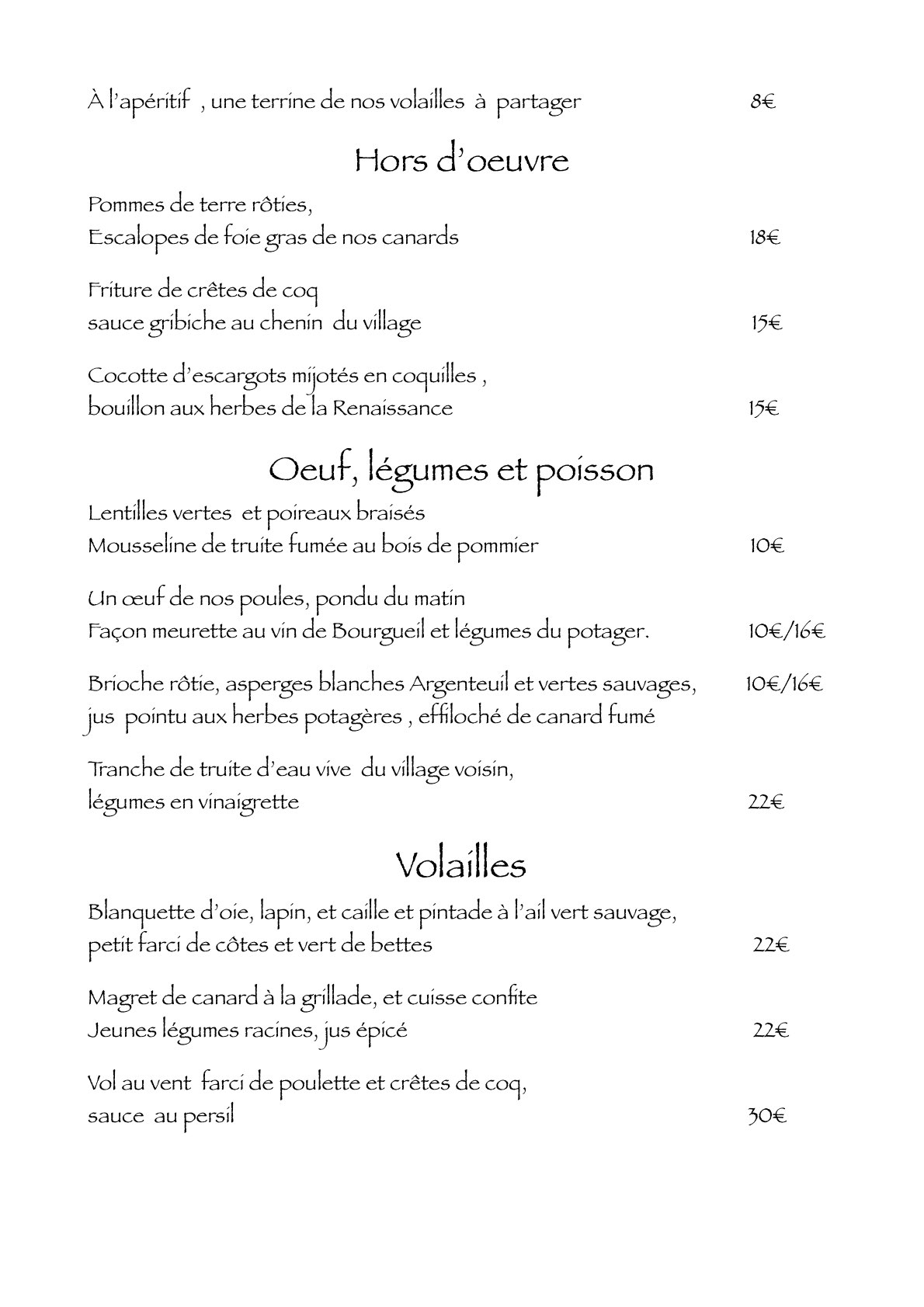 À l'apéritif , une terrine de nos volailles à partager 8€

Hors d'oeuvre

Pommes de terre rôties,
Escalopes de foie gras de nos canards 18€

Friture de crêtes de coq
sauce gribiche au chenin du village 15€

Cocotte d'escargots mijotés en coquilles ,
bouillon aux herbes de la Renaissance 15€

Oeuf, légumes et poisson

Lentilles vertes et poireaux braisés
Mousseline de truite fumée au bois de pommier 10€

Un œuf de nos poules, pondu du matin
Façon meurette au vin de Bourgueil et légumes du potager. 10€/16€

Brioche rôtie, asperges blanches Argenteuil et vertes sauvages, 10€/16€
jus pointu aux herbes potagères , effiloché de canard fumé

Tranche de truite d'eau vive du village voisin,
légumes en vinaigrette 22€

Volailles

Blanquette d'oie, lapin, et caille et pintade à l'ail vert sauvage,
petit farci de côtes et vert de bettes 22€

Magret de canard à la grillade, et cuisse confite
Jeunes légumes racines, jus épicé 22€

Vol au vent farci de poulette et crêtes de coq,
sauce au persil 30€